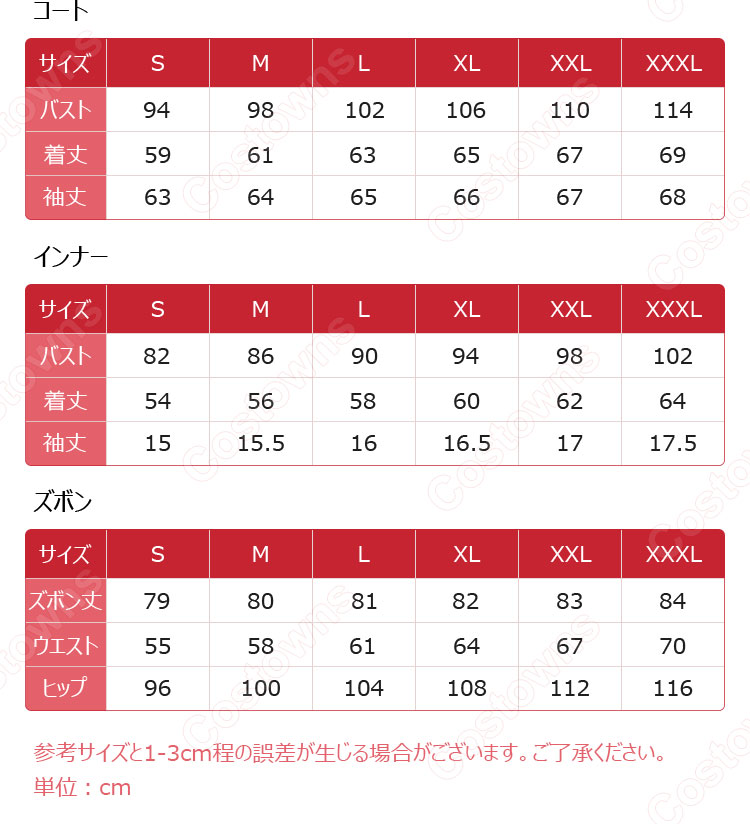 コート

| サイズ | S | M | L | XL | XXL | XXXL |
|---|---|---|---|---|---|---|
| バスト | 94 | 98 | 102 | 106 | 110 | 114 |
| 着丈 | 59 | 61 | 63 | 65 | 67 | 69 |
| 袖丈 | 63 | 64 | 65 | 66 | 67 | 68 |

インナー

| サイズ | S | M | L | XL | XXL | XXXL |
|---|---|---|---|---|---|---|
| バスト | 82 | 86 | 90 | 94 | 98 | 102 |
| 着丈 | 54 | 56 | 58 | 60 | 62 | 64 |
| 袖丈 | 15 | 15.5 | 16 | 16.5 | 17 | 17.5 |

ズボン

| サイズ | S | M | L | XL | XXL | XXXL |
|---|---|---|---|---|---|---|
| ズボン丈 | 79 | 80 | 81 | 82 | 83 | 84 |
| ウエスト | 55 | 58 | 61 | 64 | 67 | 70 |
| ヒップ | 96 | 100 | 104 | 108 | 112 | 116 |

参考サイズと1-3cm程の誤差が生じる場合がございます。ご了承ください。
単位：cm

Costowns